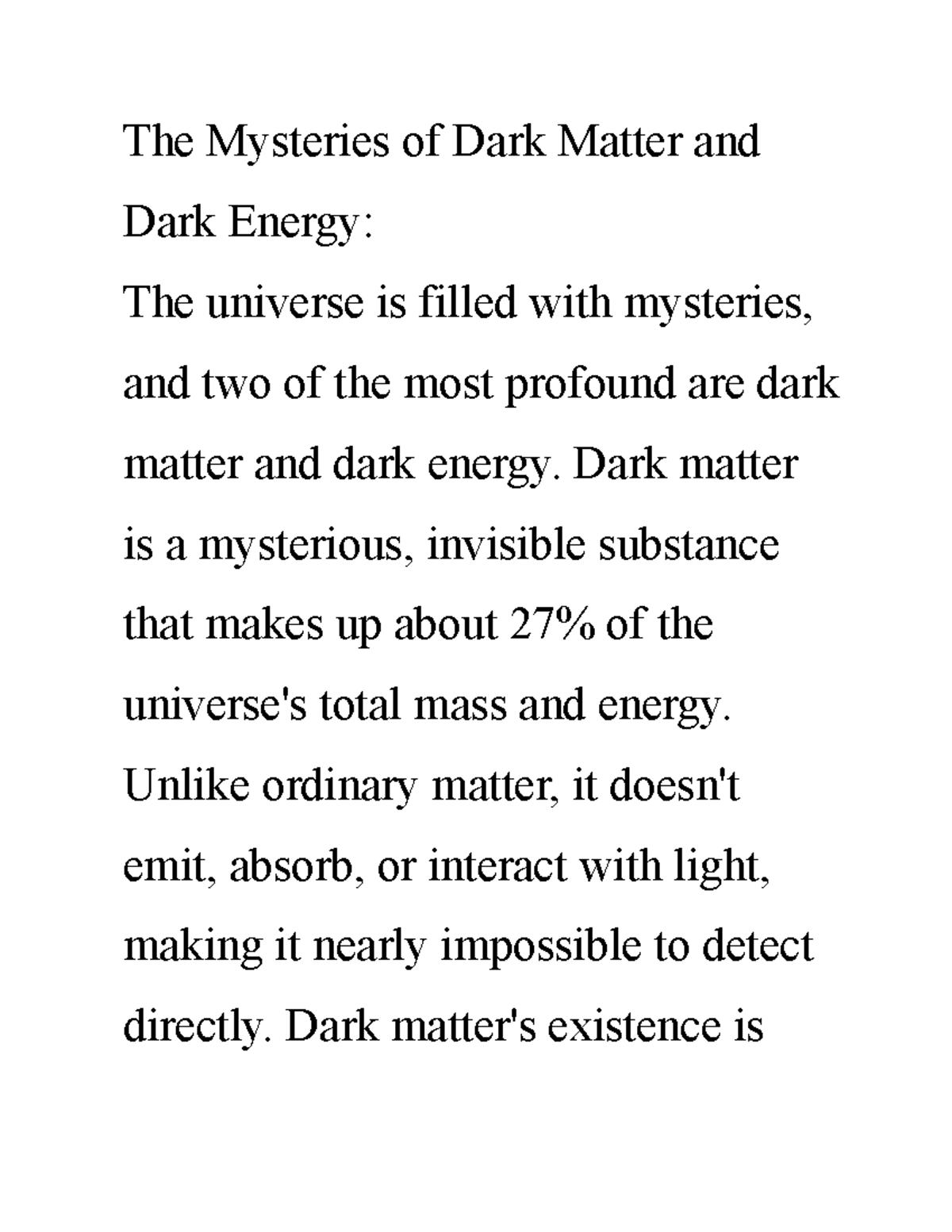 The Mysteries of Dark Matter and Dark Energy:

The universe is filled with mysteries, and two of the most profound are dark matter and dark energy. Dark matter is a mysterious, invisible substance that makes up about 27% of the universe's total mass and energy. Unlike ordinary matter, it doesn't emit, absorb, or interact with light, making it nearly impossible to detect directly. Dark matter's existence is